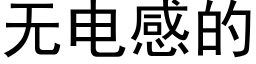 无电感的